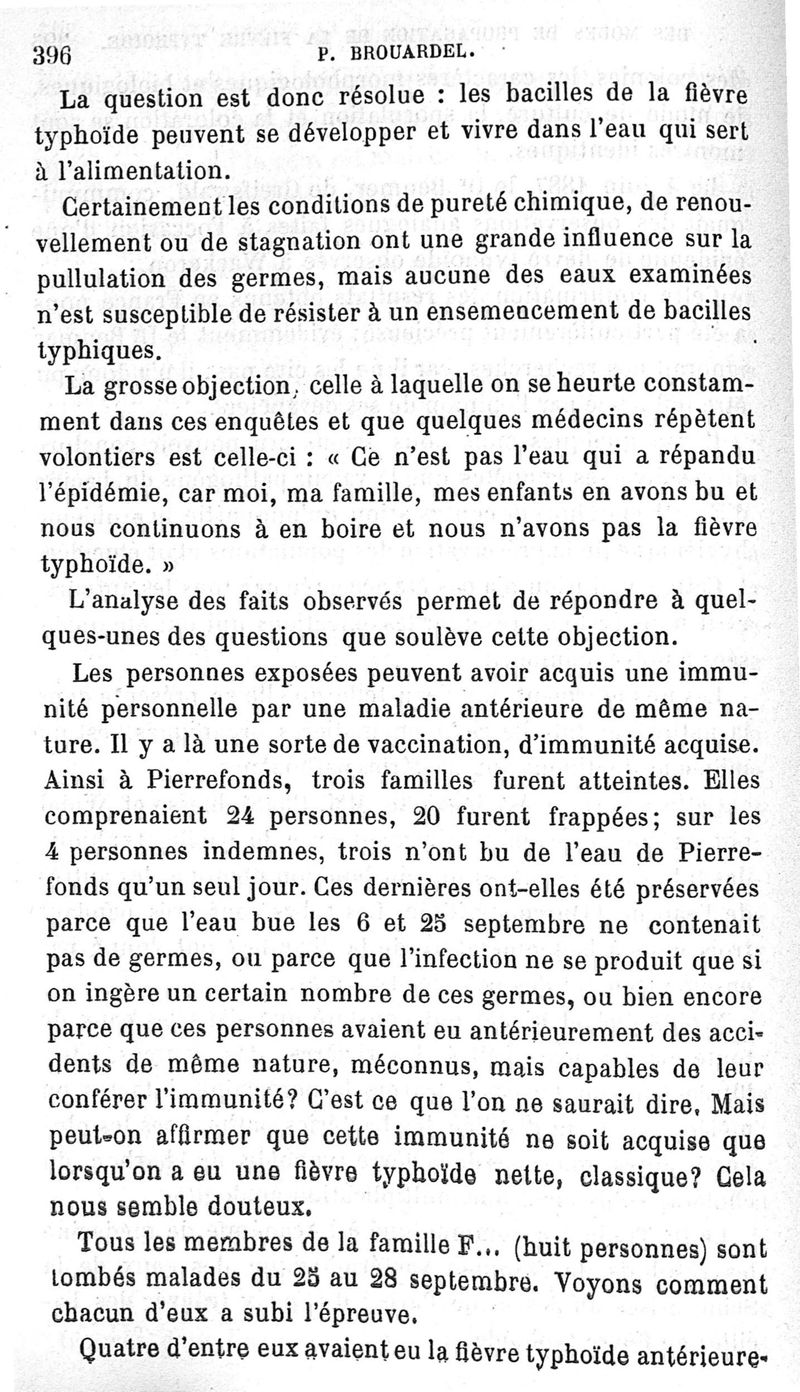 396 P. BROUARDEL.

La question est donc résolue : les bacilles de la fièvre typhoïde peuvent se développer et vivre dans l'eau qui sert à l'alimentation.

Certainement les conditions de pureté chimique, de renouvellement ou de stagnation ont une grande influence sur la pullulation des germes, mais aucune des eaux examinées n'est susceptible de résister à un ensemencement de bacilles typhiques.

La grosse objection, celle à laquelle on se heurte constamment dans ces enquêtes et que quelques médecins répètent volontiers est celle-ci : « Ce n'est pas l'eau qui a répandu l'épidémie, car moi, ma famille, mes enfants en avons bu et nous continuons à en boire et nous n'avons pas la fièvre typhoïde. »

L'analyse des faits observés permet de répondre à quelques-unes des questions que soulève cette objection.

Les personnes exposées peuvent avoir acquis une immunité personnelle par une maladie antérieure de même nature. Il y a là une sorte de vaccination, d'immunité acquise. Ainsi à Pierrefonds, trois familles furent atteintes. Elles comprenaient 24 personnes, 20 furent frappées; sur les 4 personnes indemnes, trois n'ont bu de l'eau de Pierrefonds qu'un seul jour. Ces dernières ont-elles été préservées parce que l'eau bue les 6 et 25 septembre ne contenait pas de germes, ou parce que l'infection ne se produit que si on ingère un certain nombre de ces germes, ou bien encore parce que ces personnes avaient eu antérieurement des accidents de même nature, méconnus, mais capables de leur conférer l'immunité? C'est ce que l'on ne saurait dire. Mais peut-on affirmer que cette immunité ne soit acquise que lorsqu'on a eu une fièvre typhoïde nette, classique? Cela nous semble douteux.

Tous les membres de la famille F... (huit personnes) sont tombés malades du 25 au 28 septembre. Voyons comment chacun d'eux a subi l'épreuve.

Quatre d'entre eux avaient eu la fièvre typhoïde antérieure-